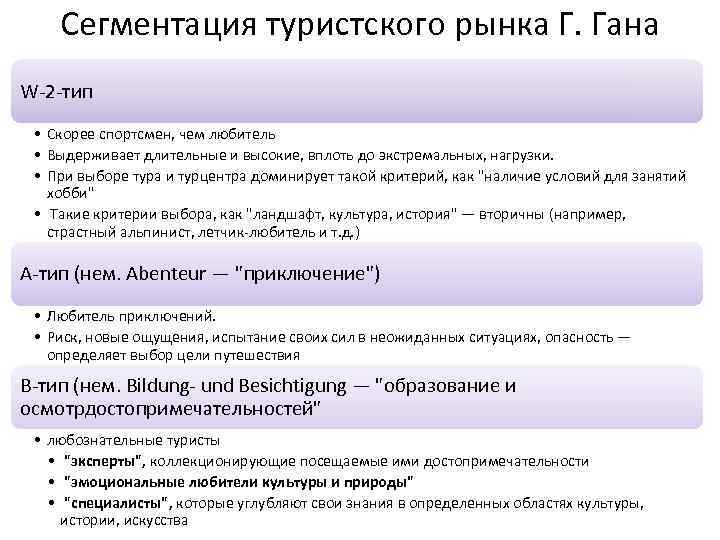 Сегментация туристского рынка Г. Гана

W-2-тип

• Скорее спортсмен, чем любитель
• Выдерживает длительные и высокие, вплоть до экстремальных, нагрузки.
• При выборе тура и турцентра доминирует такой критерий, как "наличие условий для занятий хобби"
• Такие критерии выбора, как "ландшафт, культура, история" — вторичны (например, страстный альпинист, летчик-любитель и т.д.)

А-тип (нем. Abenteur — "приключение")

• Любитель приключений.
• Риск, новые ощущения, испытание своих сил в неожиданных ситуациях, опасность — определяет выбор цели путешествия

В-тип (нем. Bildung- und Besichtigung — "образование и осмотрдостопримечательностей"

• любознательные туристы
• "эксперты", коллекционирующие посещаемые ими достопримечательности
• "эмоциональные любители культуры и природы"
• "специалисты", которые углубляют свои знания в определенных областях культуры, истории, искусства